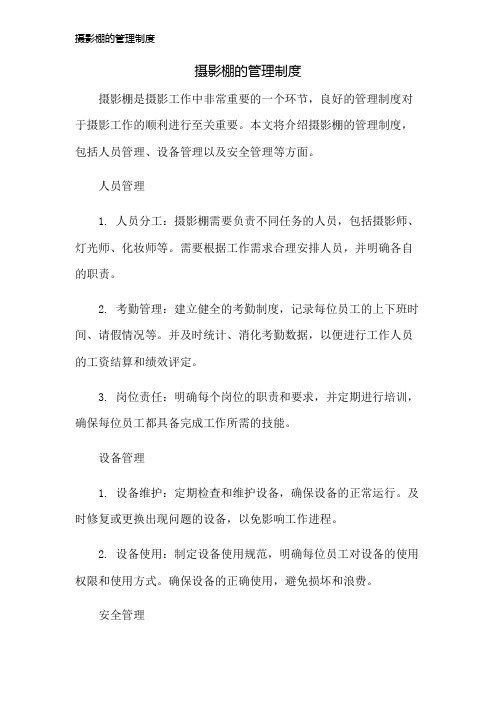 摄影棚的管理制度

摄影棚的管理制度

摄影棚是摄影工作中非常重要的一个环节，良好的管理制度对于摄影工作的顺利进行至关重要。本文将介绍摄影棚的管理制度，包括人员管理、设备管理以及安全管理等方面。

人员管理

1. 人员分工：摄影棚需要负责不同任务的人员，包括摄影师、灯光师、化妆师等。需要根据工作需求合理安排人员，并明确各自的职责。

2. 考勤管理：建立健全的考勤制度，记录每位员工的上下班时间、请假情况等。并及时统计、消化考勤数据，以便进行工作人员的工资结算和绩效评定。

3. 岗位责任：明确每个岗位的职责和要求，并定期进行培训，确保每位员工都具备完成工作所需的技能。

设备管理

1. 设备维护：定期检查和维护设备，确保设备的正常运行。及时修复或更换出现问题的设备，以免影响工作进程。

2. 设备使用：制定设备使用规范，明确每位员工对设备的使用权限和使用方式。确保设备的正确使用，避免损坏和浪费。

安全管理